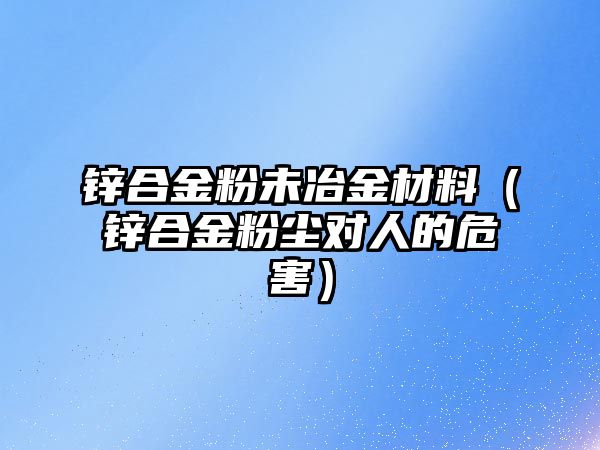 锌合金粉末冶金材料（锌合金粉尘对人的危害）